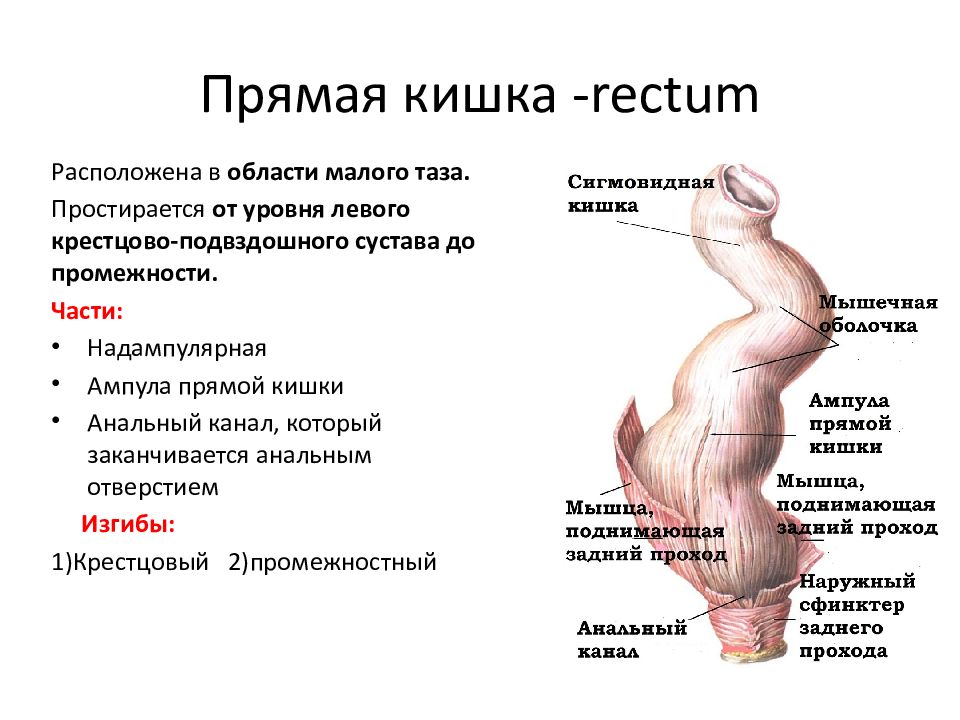 Прямая кишка -rectum

Расположена в области малого таза.

Простирается от уровня левого крестцово-подвздошного сустава до промежности.

Части:

• Надампулярная
• Ампула прямой кишки
• Анальный канал, который заканчивается анальным отверстием

Изгибы:

1)Крестцовый 2)промежностный

Сигмовидная кишка

Мышечная оболочка

Ампула прямой кишки

Мышца, поднимающая задний проход

Мышца, поднимающая задний проход

Наружный сфинктер заднего прохода

Анальный канал